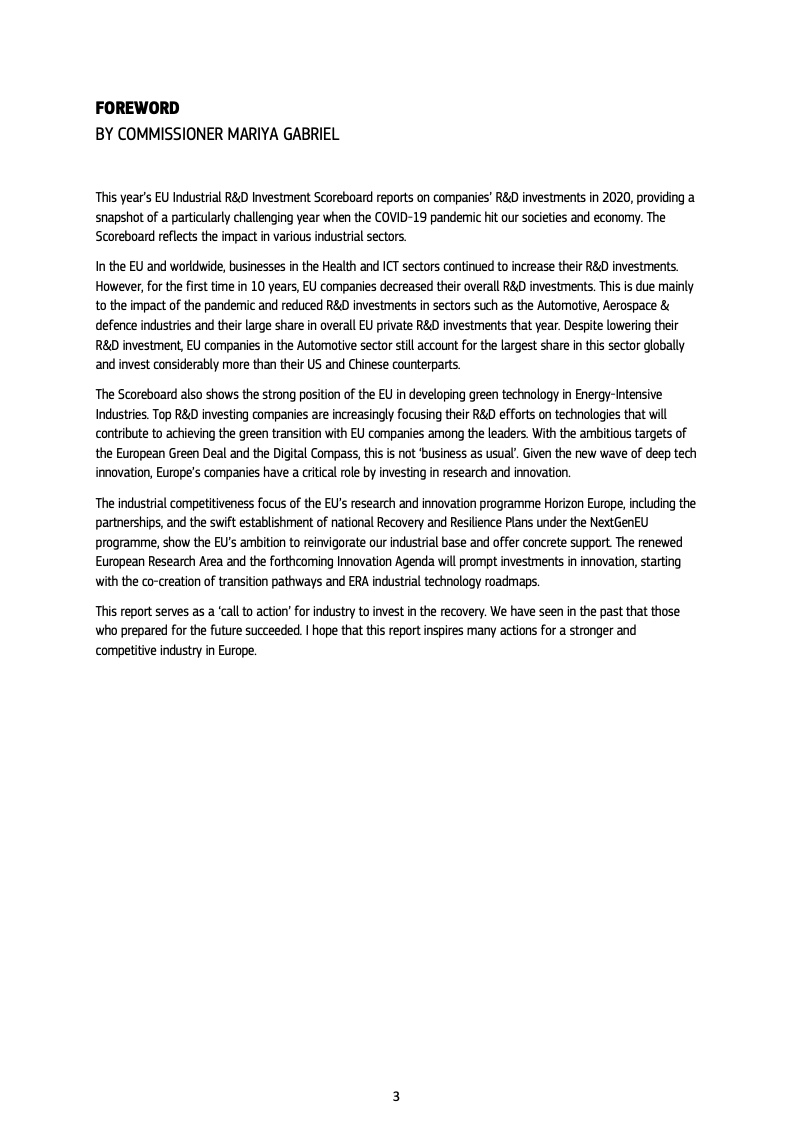 FOREWORD
BY COMMISSIONER MARIYA GABRIEL

This year's EU Industrial R&D Investment Scoreboard reports on companies' R&D investments in 2020, providing a snapshot of a particularly challenging year when the COVID-19 pandemic hit our societies and economy. The Scoreboard reflects the impact in various industrial sectors.

In the EU and worldwide, businesses in the Health and ICT sectors continued to increase their R&D investments. However, for the first time in 10 years, EU companies decreased their overall R&D investments. This is due mainly to the impact of the pandemic and reduced R&D investments in sectors such as the Automotive, Aerospace & defence industries and their large share in overall EU private R&D investments that year. Despite lowering their R&D investment, EU companies in the Automotive sector still account for the largest share in this sector globally and invest considerably more than their US and Chinese counterparts.

The Scoreboard also shows the strong position of the EU in developing green technology in Energy-Intensive Industries. Top R&D investing companies are increasingly focusing their R&D efforts on technologies that will contribute to achieving the green transition with EU companies among the leaders. With the ambitious targets of the European Green Deal and the Digital Compass, this is not 'business as usual'. Given the new wave of deep tech innovation, Europe's companies have a critical role by investing in research and innovation.

The industrial competitiveness focus of the EU's research and innovation programme Horizon Europe, including the partnerships, and the swift establishment of national Recovery and Resilience Plans under the NextGenEU programme, show the EU's ambition to reinvigorate our industrial base and offer concrete support. The renewed European Research Area and the forthcoming Innovation Agenda will prompt investments in innovation, starting with the co-creation of transition pathways and ERA industrial technology roadmaps.

This report serves as a 'call to action' for industry to invest in the recovery. We have seen in the past that those who prepared for the future succeeded. I hope that this report inspires many actions for a stronger and competitive industry in Europe.

3